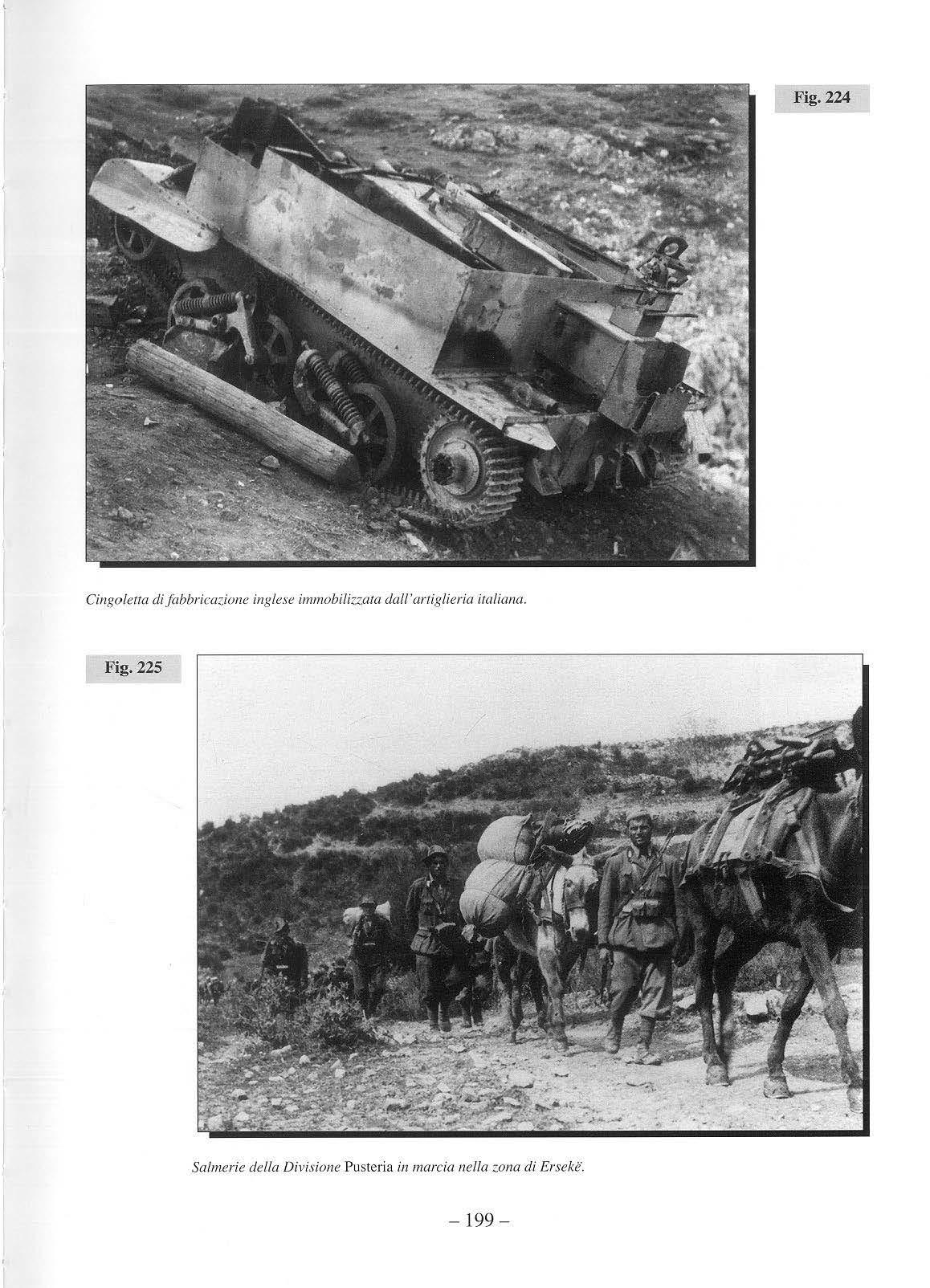 Fig. 224

Cingoletta di fabbricazione inglese immobilizzata dall'artiglieria italiana.

Fig. 225

Salmerie della Divisione Pusteria in marcia nella zona di Ersekë.

– 199 –